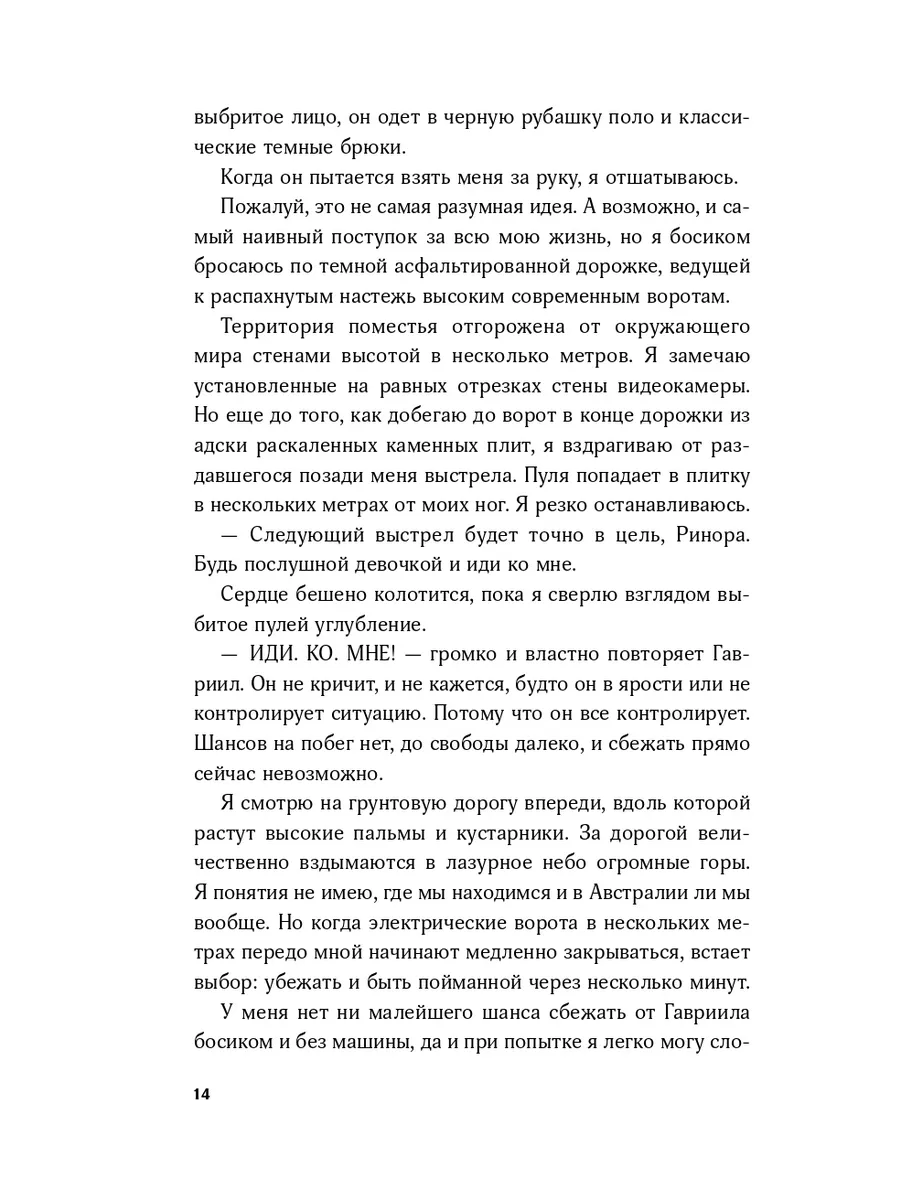 выбритое лицо, он одет в черную рубашку поло и классические темные брюки.

Когда он пытается взять меня за руку, я отшатываюсь.

Пожалуй, это не самая разумная идея. А возможно, и самый наивный поступок за всю мою жизнь, но я босиком бросаюсь по темной асфальтированной дорожке, ведущей к распахнутым настежь высоким современным воротам.

Территория поместья отгорожена от окружающего мира стенами высотой в несколько метров. Я замечаю установленные на равных отрезках стены видеокамеры. Но еще до того, как добегаю до ворот в конце дорожки из адски раскаленных каменных плит, я вздрагиваю от раздавшегося позади меня выстрела. Пуля попадает в плитку в нескольких метрах от моих ног. Я резко останавливаюсь.

— Следующий выстрел будет точно в цель, Ринора. Будь послушной девочкой и иди ко мне.

Сердце бешено колотится, пока я сверлю взглядом выбитое пулей углубление.

— ИДИ. КО. МНЕ! — громко и властно повторяет Гавриил. Он не кричит, и не кажется, будто он в ярости или не контролирует ситуацию. Потому что он все контролирует. Шансов на побег нет, до свободы далеко, и сбежать прямо сейчас невозможно.

Я смотрю на грунтовую дорогу впереди, вдоль которой растут высокие пальмы и кустарники. За дорогой величественно вздымаются в лазурное небо огромные горы. Я понятия не имею, где мы находимся и в Австралии ли мы вообще. Но когда электрические ворота в нескольких метрах передо мной начинают медленно закрываться, встает выбор: убежать и быть пойманной через несколько минут.

У меня нет ни малейшего шанса сбежать от Гавриила босиком и без машины, да и при попытке я легко могу сло-

14